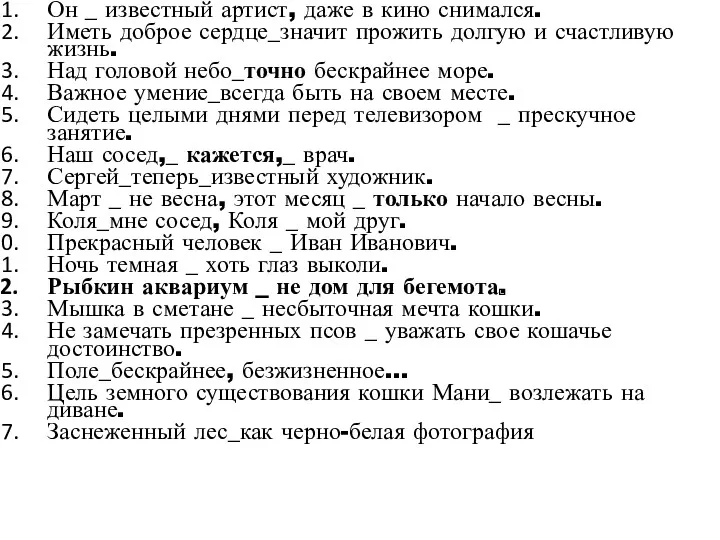 1. Он _ известный артист, даже в кино снимался.
2. Иметь доброе сердце_значит прожить долгую и счастливую жизнь.
3. Над головой небо_точно бескрайнее море.
4. Важное умение_всегда быть на своем месте.
5. Сидеть целыми днями перед телевизором _ прескучное занятие.
6. Наш сосед,_ кажется,_ врач.
7. Сергей_теперь_известный художник.
8. Март _ не весна, этот месяц _ только начало весны.
9. Коля_мне сосед, Коля _ мой друг.
0. Прекрасный человек _ Иван Иванович.
1. Ночь темная _ хоть глаз выколи.
2. Рыбкин аквариум _ не дом для бегемота.
3. Мышка в сметане _ несбыточная мечта кошки.
4. Не замечать презренных псов _ уважать свое кошачье достоинство.
5. Поле_бескрайнее, безжизненное...
6. Цель земного существования кошки Мани_ возлежать на диване.
7. Заснеженный лес_как черно-белая фотография